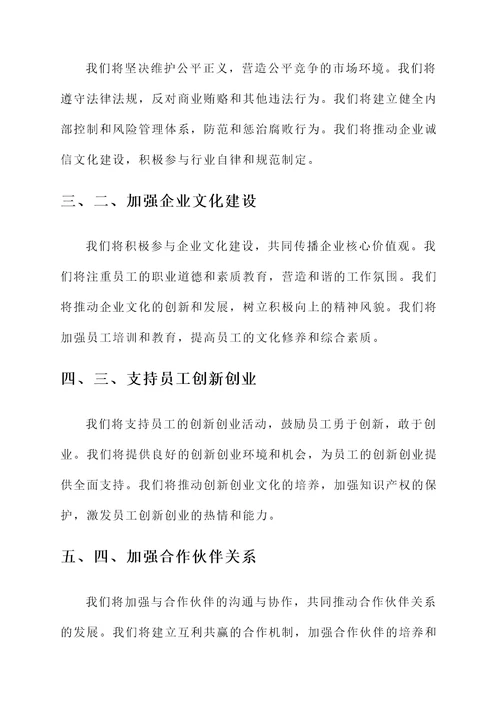 我们将坚决维护公平正义，营造公平竞争的市场环境。我们将遵守法律法规，反对商业贿赂和其他违法行为。我们将建立健全内部控制和风险管理体系，防范和惩治腐败行为。我们将推动企业诚信文化建设，积极参与行业自律和规范制定。

三、二、加强企业文化建设

我们将积极参与企业文化建设，共同传播企业核心价值观。我们将注重员工的职业道德和素质教育，营造和谐的工作氛围。我们将推动企业文化的创新和发展，树立积极向上的精神风貌。我们将加强员工培训和教育，提高员工的文化修养和综合素质。

四、三、支持员工创新创业

我们将支持员工的创新创业活动，鼓励员工勇于创新，敢于创业。我们将提供良好的创新创业环境和机会，为员工的创新创业提供全面支持。我们将推动创新创业文化的培养，加强知识产权的保护，激发员工创新创业的热情和能力。

五、四、加强合作伙伴关系

我们将加强与合作伙伴的沟通与协作，共同推动合作伙伴关系的发展。我们将建立互利共赢的合作机制，加强合作伙伴的培养和